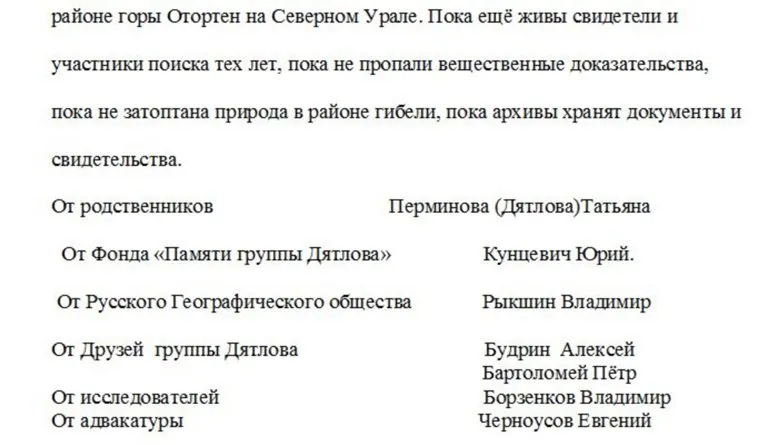 районе горы Отортен на Северном Урале. Пока ещё живы свидетели и участники поиска тех лет, пока не пропали вещественные доказательства, пока не затоптана природа в районе гибели, пока архивы хранят документы и свидетельства.

От родственников Перминова (Дятлова)Татьяна

От Фонда «Памяти группы Дятлова» Кунцевич Юрий.

От Русского Географического общества Рыкшин Владимир

От Друзей группы Дятлова Будрин Алексей
Бартоломей Пётр

От исследователей Борзенков Владимир

От адвакатуры Черноусов Евгений